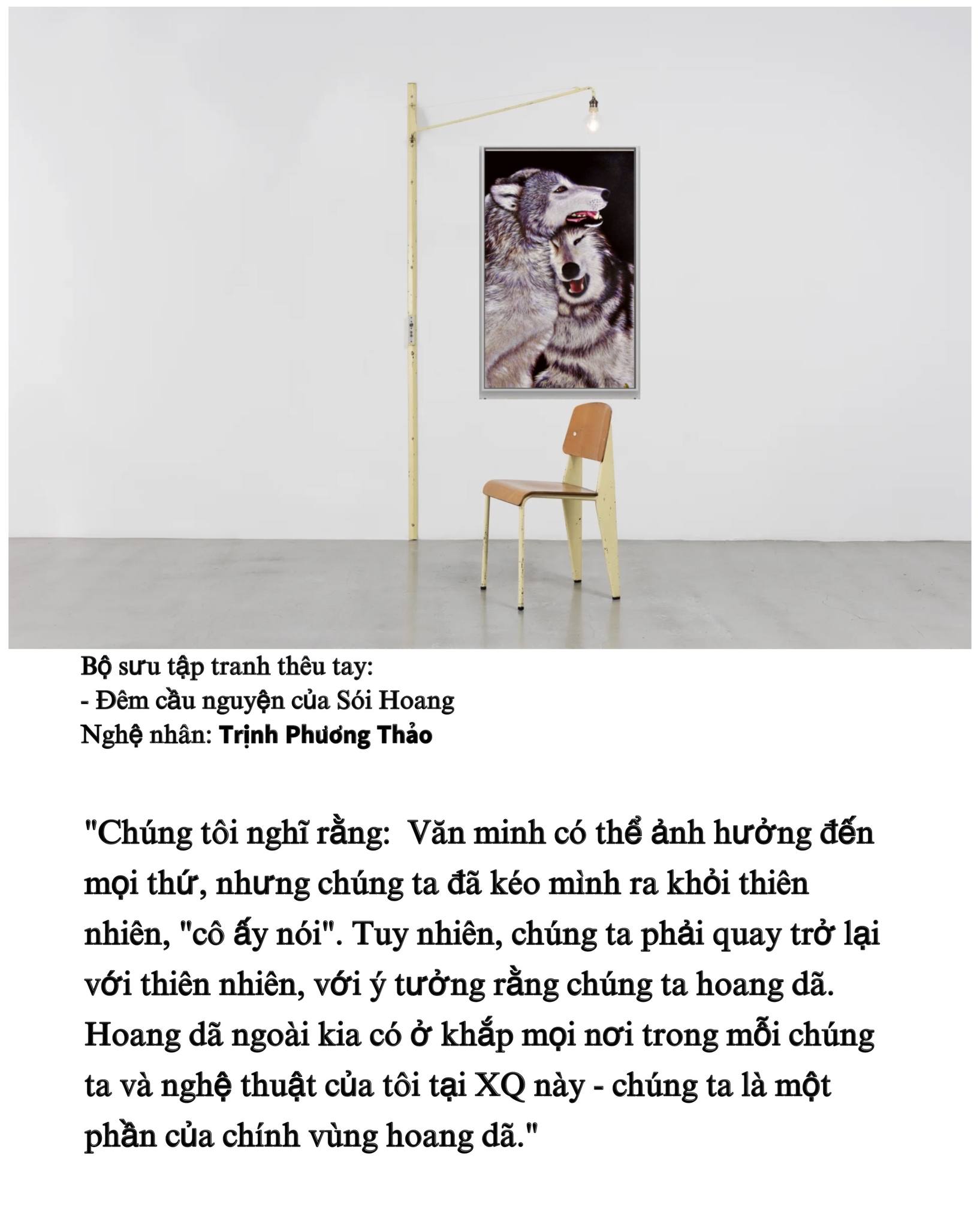 Bộ sưu tập tranh thêu tay:
- Đêm cầu nguyện của Sói Hoang
Nghệ nhân: Trịnh Phương Thảo

"Chúng tôi nghĩ rằng:  Văn minh có thể ảnh hưởng đến mọi thứ, nhưng chúng ta đã kéo mình ra khỏi thiên nhiên, "cô ấy nói". Tuy nhiên, chúng ta phải quay trở lại với thiên nhiên, với ý tưởng rằng chúng ta hoang dã. Hoang dã ngoài kia có ở khắp mọi nơi trong mỗi chúng ta và nghệ thuật của tôi tại XQ này - chúng ta là một phần của chính vùng hoang dã."